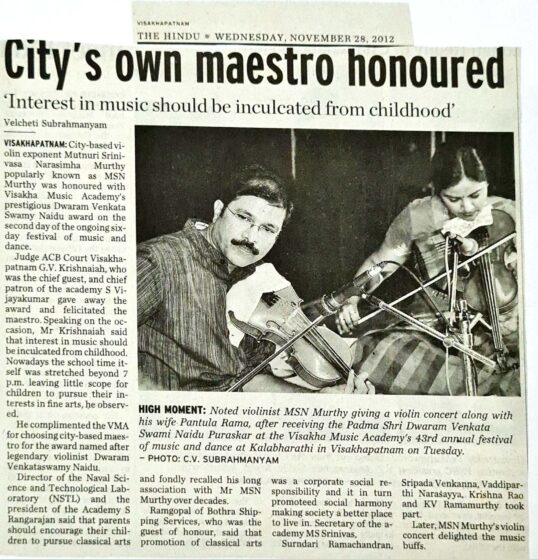 VISAKHAPATNAM
THE HINDU • WEDNESDAY, NOVEMBER 28, 2012

City's own maestro honoured

'Interest in music should be inculcated from childhood'

Velcheti Subrahmanyam

VISAKHAPATNAM: City-based violin exponent Mutnuri Srinivasa Narasimha Murthy popularly known as MSN Murthy was honoured with Visakha Music Academy's prestigious Dwaram Venkata Swamy Naidu award on the second day of the ongoing six-day festival of music and dance.

Judge ACB Court Visakhapatnam G.V. Krishnaiah, who was the chief guest, and chief patron of the academy S Vijayakumar gave away the award and felicitated the maestro. Speaking on the occasion, Mr Krishnaiah said that interest in music should be inculcated from childhood. Nowadays the school time itself was stretched beyond 7 p.m. leaving little scope for children to pursue their interests in fine arts, he observed.

He complimented the VMA for choosing city-based maestro for the award named after legendary violinist Dwaram Venkataswamy Naidu.

Director of the Naval Science and Technological Laboratory (NSTL) and the president of the Academy S Rangarajan said that parents should encourage their children to pursue classical arts and fondly recalled his long association with Mr MSN Murthy over decades.

Ramgopal of Bothra Shipping Services, who was the guest of honour, said that promotion of classical arts was a corporate social responsibility and it in turn promoteed social harmony making society a better place to live in. Secretary of the academy MS Srinivas, Surndari Ramachandran, Sripada Venkanna, Vaddiparthi Narasayya, Krishna Rao and KV Ramamurthy took part.

Later, MSN Murthy's violin concert delighted the music buffs.

HIGH MOMENT: Noted violinist MSN Murthy giving a violin concert along with his wife Pantula Rama, after receiving the Padma Shri Dwaram Venkata Swami Naidu Puraskar at the Visakha Music Academy's 43rd annual festival of music and dance at Kalabharathi in Visakhapatnam on Tuesday. – PHOTO: C.V. SUBRAHMANYAM